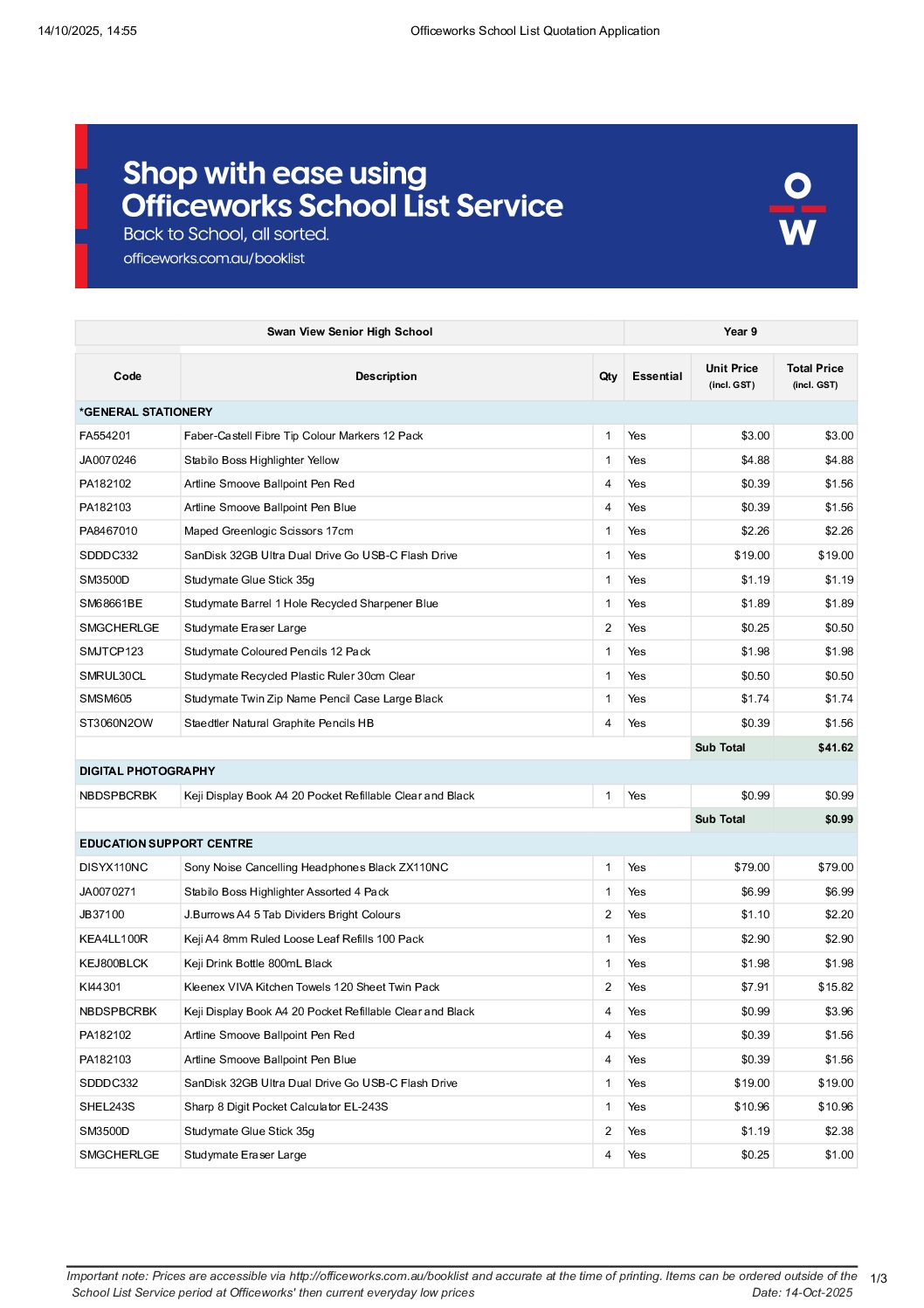 14/10/2025, 14:55 Officeworks School List Quotation Application

Shop with ease using
Officeworks School List Service
Back to School, all sorted.
officeworks.com.au/booklist

Swan View Senior High School Year 9

| Code | Description | Qty | Essential | Unit Price (incl. GST) | Total Price (incl. GST) |
|---|---|---|---|---|---|
| *GENERAL STATIONERY | | | | | |
| FA554201 | Faber-Castell Fibre Tip Colour Markers 12 Pack | 1 | Yes | $3.00 | $3.00 |
| JA0070246 | Stabilo Boss Highlighter Yellow | 1 | Yes | $4.88 | $4.88 |
| PA182102 | Artline Smoove Ballpoint Pen Red | 4 | Yes | $0.39 | $1.56 |
| PA182103 | Artline Smoove Ballpoint Pen Blue | 4 | Yes | $0.39 | $1.56 |
| PA8467010 | Maped Greenlogic Scissors 17cm | 1 | Yes | $2.26 | $2.26 |
| SDDDC332 | SanDisk 32GB Ultra Dual Drive Go USB-C Flash Drive | 1 | Yes | $19.00 | $19.00 |
| SM3500D | Studymate Glue Stick 35g | 1 | Yes | $1.19 | $1.19 |
| SM68661BE | Studymate Barrel 1 Hole Recycled Sharpener Blue | 1 | Yes | $1.89 | $1.89 |
| SMGCHERLGE | Studymate Eraser Large | 2 | Yes | $0.25 | $0.50 |
| SMJTCP123 | Studymate Coloured Pencils 12 Pack | 1 | Yes | $1.98 | $1.98 |
| SMRUL30CL | Studymate Recycled Plastic Ruler 30cm Clear | 1 | Yes | $0.50 | $0.50 |
| SMSM605 | Studymate Twin Zip Name Pencil Case Large Black | 1 | Yes | $1.74 | $1.74 |
| ST3060N2OW | Staedtler Natural Graphite Pencils HB | 4 | Yes | $0.39 | $1.56 |
| | | | | Sub Total | $41.62 |
| DIGITAL PHOTOGRAPHY | | | | | |
| NBDSPBCRBK | Keji Display Book A4 20 Pocket Refillable Clear and Black | 1 | Yes | $0.99 | $0.99 |
| | | | | Sub Total | $0.99 |
| EDUCATION SUPPORT CENTRE | | | | | |
| DISYX110NC | Sony Noise Cancelling Headphones Black ZX110NC | 1 | Yes | $79.00 | $79.00 |
| JA0070271 | Stabilo Boss Highlighter Assorted 4 Pack | 1 | Yes | $6.99 | $6.99 |
| JB37100 | J.Burrows A4 5 Tab Dividers Bright Colours | 2 | Yes | $1.10 | $2.20 |
| KEA4LL100R | Keji A4 8mm Ruled Loose Leaf Refills 100 Pack | 1 | Yes | $2.90 | $2.90 |
| KEJ800BLCK | Keji Drink Bottle 800mL Black | 1 | Yes | $1.98 | $1.98 |
| KI44301 | Kleenex VIVA Kitchen Towels 120 Sheet Twin Pack | 2 | Yes | $7.91 | $15.82 |
| NBDSPBCRBK | Keji Display Book A4 20 Pocket Refillable Clear and Black | 4 | Yes | $0.99 | $3.96 |
| PA182102 | Artline Smoove Ballpoint Pen Red | 4 | Yes | $0.39 | $1.56 |
| PA182103 | Artline Smoove Ballpoint Pen Blue | 4 | Yes | $0.39 | $1.56 |
| SDDDC332 | SanDisk 32GB Ultra Dual Drive Go USB-C Flash Drive | 1 | Yes | $19.00 | $19.00 |
| SHEL243S | Sharp 8 Digit Pocket Calculator EL-243S | 1 | Yes | $10.96 | $10.96 |
| SM3500D | Studymate Glue Stick 35g | 2 | Yes | $1.19 | $2.38 |
| SMGCHERLGE | Studymate Eraser Large | 4 | Yes | $0.25 | $1.00 |

Important note: Prices are accessible via http://officeworks.com.au/booklist and accurate at the time of printing. Items can be ordered outside of the School List Service period at Officeworks' then current everyday low prices
Date: 14-Oct-2025

1/3